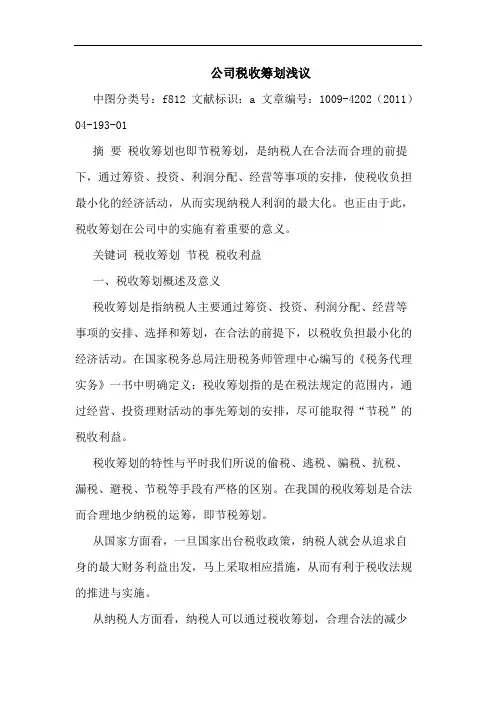 公司税收筹划浅议

中图分类号：f812 文献标识：a 文章编号：1009-4202（2011）04-193-01

摘 要 税收筹划也即节税筹划，是纳税人在合法而合理的前提下，通过筹资、投资、利润分配、经营等事项的安排，使税收负担最小化的经济活动，从而实现纳税人利润的最大化。也正由于此，税收筹划在公司中的实施有着重要的意义。

关键词 税收筹划 节税 税收利益

一、税收筹划概述及意义

税收筹划是指纳税人主要通过筹资、投资、利润分配、经营等事项的安排、选择和筹划，在合法的前提下，以税收负担最小化的经济活动。在国家税务总局注册税务师管理中心编写的《税务代理实务》一书中明确定义：税收筹划指的是在税法规定的范围内，通过经营、投资理财活动的事先筹划的安排，尽可能取得“节税”的税收利益。

税收筹划的特性与平时我们所说的偷税、逃税、骗税、抗税、漏税、避税、节税等手段有严格的区别。在我国的税收筹划是合法而合理地少纳税的运筹，即节税筹划。

从国家方面看，一旦国家出台税收政策，纳税人就会从追求自身的最大财务利益出发，马上采取相应措施，从而有利于税收法规的推进与实施。

从纳税人方面看，纳税人可以通过税收筹划，合理合法的减少